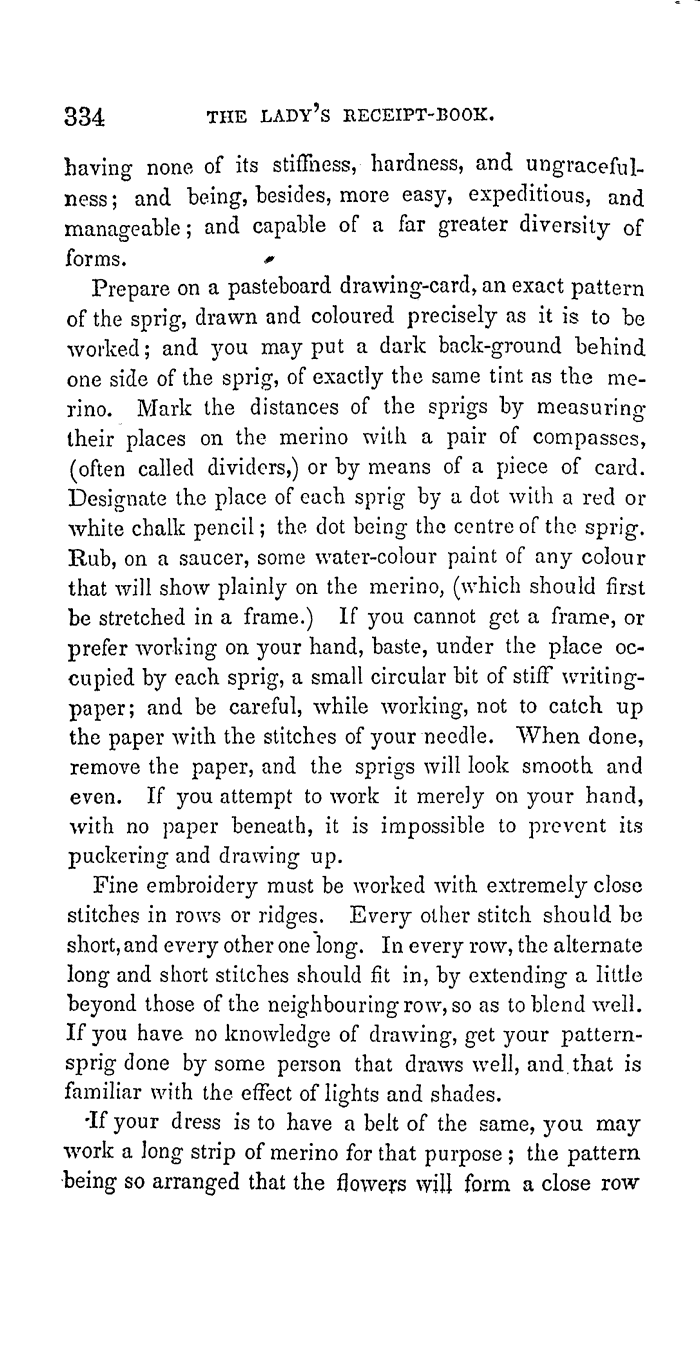 334 THE LADY'S RECEIPT-BOOK.

having none of its stiffness, hardness, and ungracefulness; and being, besides, more easy, expeditious, and manageable; and capable of a far greater diversity of forms.

Prepare on a pasteboard drawing-card, an exact pattern of the sprig, drawn and coloured precisely as it is to be worked; and you may put a dark back-ground behind one side of the sprig, of exactly the same tint as the merino. Mark the distances of the sprigs by measuring their places on the merino with a pair of compasses, (often called dividers,) or by means of a piece of card. Designate the place of each sprig by a dot with a red or white chalk pencil; the dot being the centre of the sprig. Rub, on a saucer, some water-colour paint of any colour that will show plainly on the merino, (which should first be stretched in a frame.) If you cannot get a frame, or prefer working on your hand, baste, under the place occupied by each sprig, a small circular bit of stiff writing-paper; and be careful, while working, not to catch up the paper with the stitches of your needle. When done, remove the paper, and the sprigs will look smooth and even. If you attempt to work it merely on your hand, with no paper beneath, it is impossible to prevent its puckering and drawing up.

Fine embroidery must be worked with extremely close stitches in rows or ridges. Every other stitch should be short, and every other one long. In every row, the alternate long and short stitches should fit in, by extending a little beyond those of the neighbouring row, so as to blend well. If you have no knowledge of drawing, get your pattern-sprig done by some person that draws well, and that is familiar with the effect of lights and shades.

If your dress is to have a belt of the same, you may work a long strip of merino for that purpose; the pattern being so arranged that the flowers will form a close row